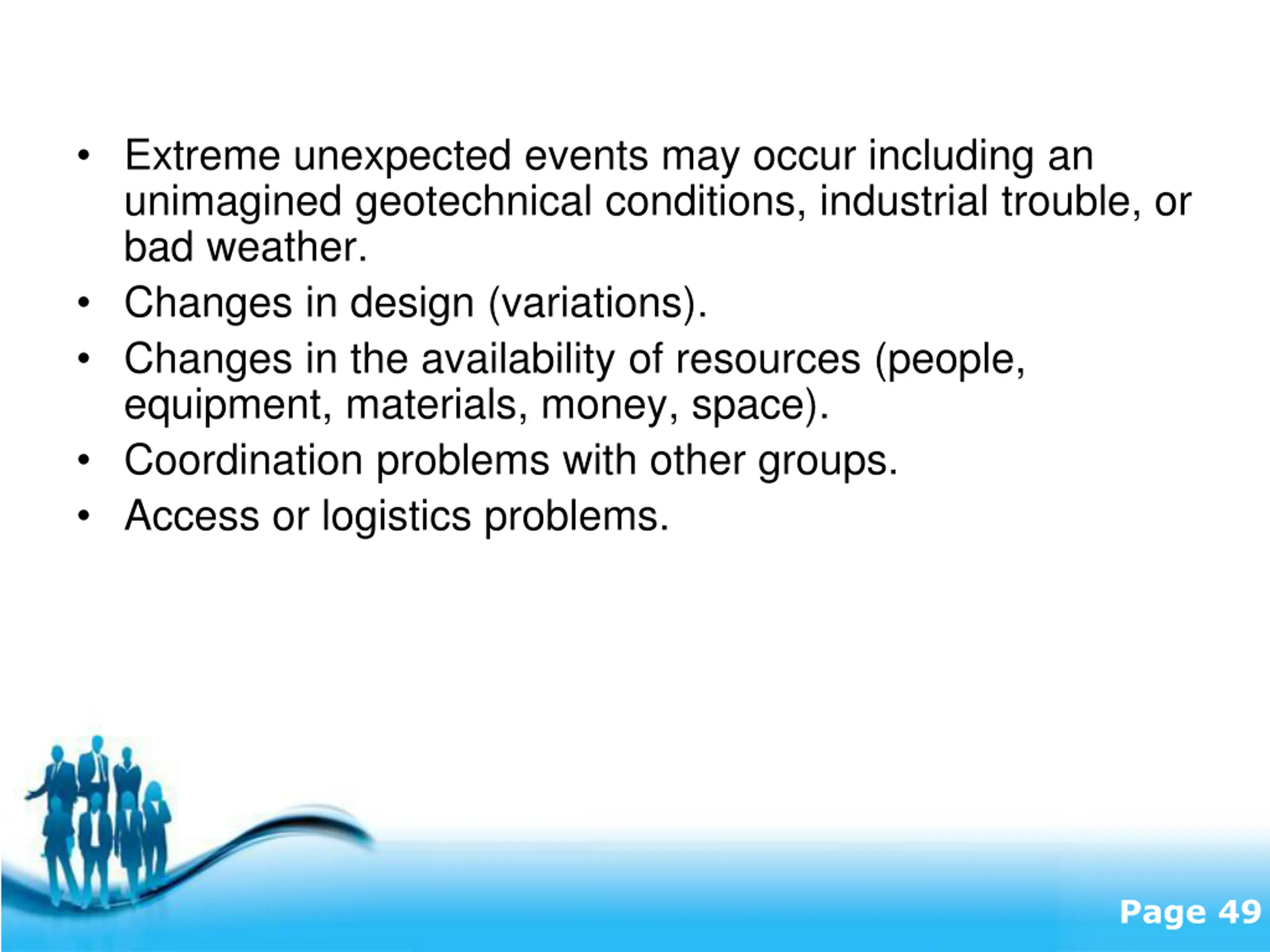 • Extreme unexpected events may occur including an unimagined geotechnical conditions, industrial trouble, or bad weather.
• Changes in design (variations).
• Changes in the availability of resources (people, equipment, materials, money, space).
• Coordination problems with other groups.
• Access or logistics problems.

Page 49